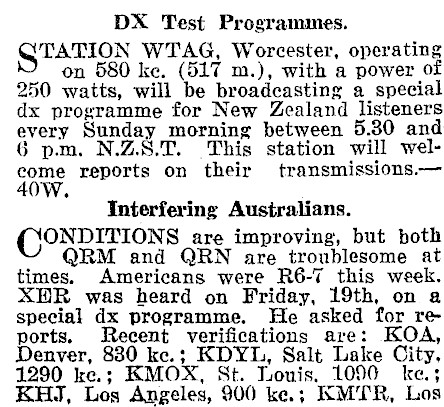 DX Test Programmes.

STATION WTAG, Worcester, operating on 580 kc. (517 m.), with a power of 250 watts, will be broadcasting a special dx programme for New Zealand listeners every Sunday morning between 5.30 and 6 p.m. N.Z.S.T. This station will welcome reports on their transmissions.—40W.

Interfering Australians.

CONDITIONS are improving, but both QRM and QRN are troublesome at times. Americans were R6-7 this week. XER was heard on Friday, 19th, on a special dx programme. He asked for reports. Recent verifications are: KOA, Denver, 830 kc.; KDYL, Salt Lake City, 1290 kc.; KMOX, St. Louis, 1090 kc.; KHJ, Los Angeles, 900 kc.; KMTR, Los